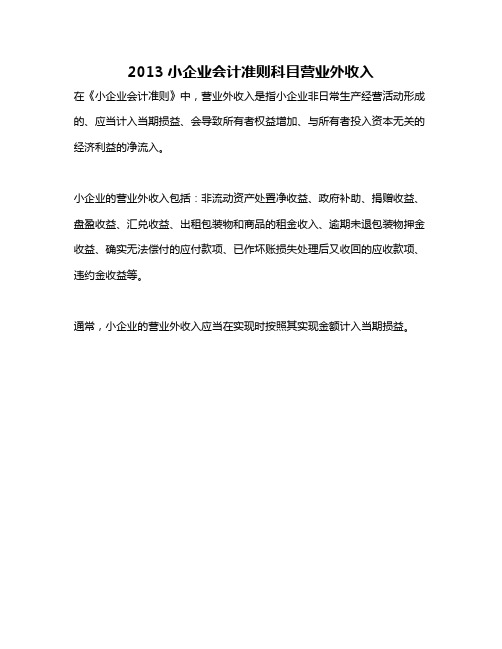 2013 小企业会计准则科目营业外收入

在《小企业会计准则》中，营业外收入是指小企业非日常生产经营活动形成的、应当计入当期损益、会导致所有者权益增加、与所有者投入资本无关的经济利益的净流入。

小企业的营业外收入包括：非流动资产处置净收益、政府补助、捐赠收益、盘盈收益、汇兑收益、出租包装物和商品的租金收入、逾期未退包装物押金收益、确实无法偿付的应付款项、已作坏账损失处理后又收回的应收款项、违约金收益等。

通常，小企业的营业外收入应当在实现时按照其实现金额计入当期损益。